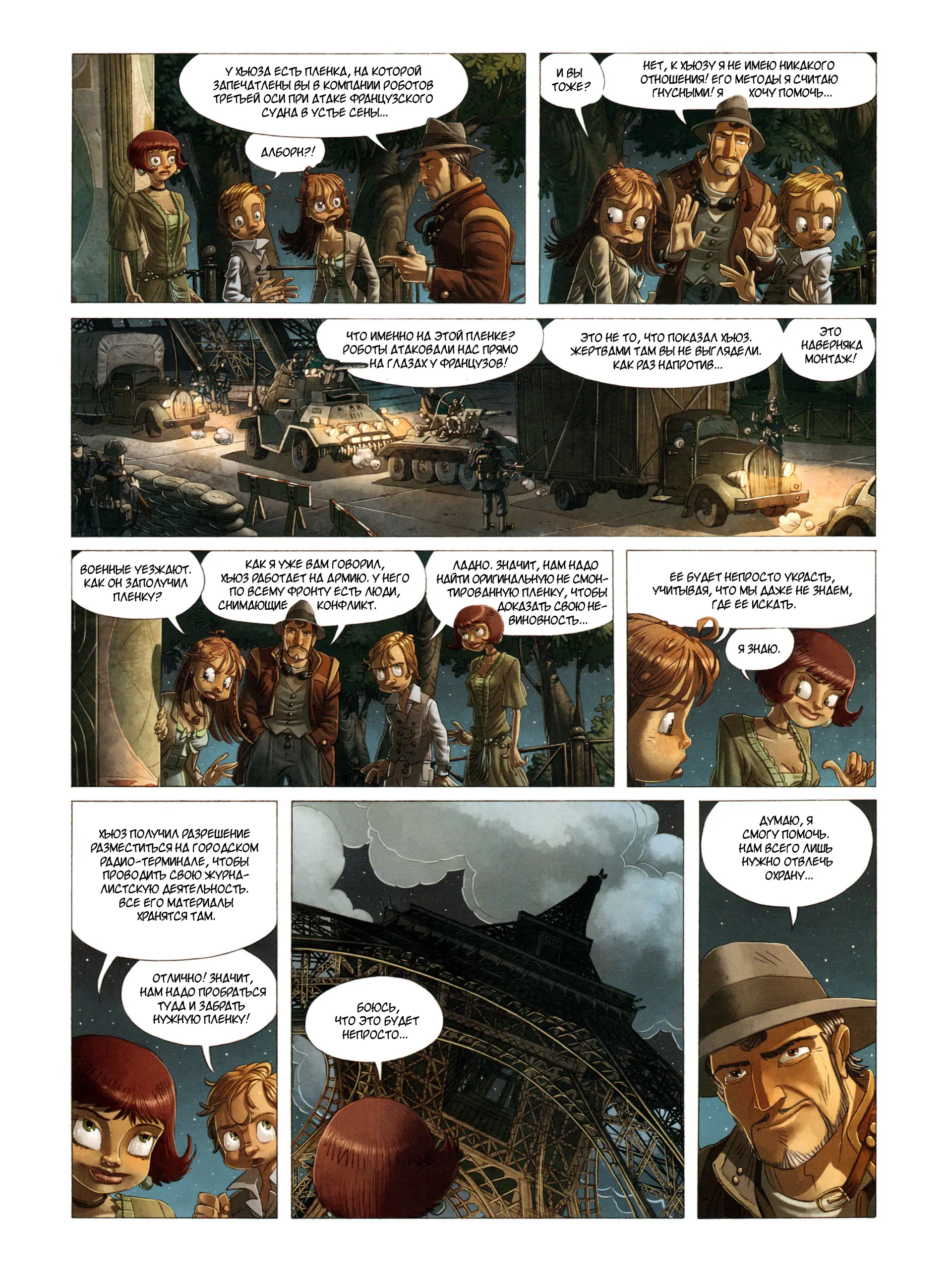 У ХЬЮЗА ЕСТЬ ПЛЕНКА, НА КОТОРОЙ ЗАПЕЧАТЛЕНЫ ВЫ В КОМПАНИИ РОБОТОВ ТРЕТЬЕЙ ОСИ ПРИ АТАКЕ ФРАНЦУЗСКОГО СУДНА В УСТЬЕ СЕНЫ...

АЛБОРН?!

И ВЫ ТОЖЕ?

НЕТ, К ХЬЮЗУ Я НЕ ИМЕЮ НИКАКОГО ОТНОШЕНИЯ! ЕГО МЕТОДЫ Я СЧИТАЮ ГНУСНЫМИ! Я ХОЧУ ПОМОЧЬ...

ЧТО ИМЕННО НА ЭТОЙ ПЛЕНКЕ? РОБОТЫ АТАКОВАЛИ НАС ПРЯМО НА ГЛАЗАХ У ФРАНЦУЗОВ!

ЭТО НЕ ТО, ЧТО ПОКАЗАЛ ХЬЮЗ. ЖЕРТВАМИ ТАМ ВЫ НЕ ВЫГЛЯДЕЛИ. КАК РАЗ НАПРОТИВ...

ЭТО НАВЕРНЯКА МОНТАЖ!

ВОЕННЫЕ УЕЗЖАЮТ. КАК ОН ЗАПОЛУЧИЛ ПЛЕНКУ?

КАК Я УЖЕ ВАМ ГОВОРИЛ, ХЬЮЗ РАБОТАЕТ НА АРМИЮ. У НЕГО ПО ВСЕМУ ФРОНТУ ЕСТЬ ЛЮДИ, СНИМАЮЩИЕ КОНФЛИКТ.

ЛАДНО. ЗНАЧИТ, НАМ НАДО НАЙТИ ОРИГИНАЛЬНУЮ НЕ СМОНТИРОВАННУЮ ПЛЕНКУ, ЧТОБЫ ДОКАЗАТЬ СВОЮ НЕВИНОВНОСТЬ...

ЕЕ БУДЕТ НЕПРОСТО УКРАСТЬ, УЧИТЫВАЯ, ЧТО МЫ ДАЖЕ НЕ ЗНАЕМ, ГДЕ ЕЕ ИСКАТЬ.

Я ЗНАЮ.

ХЬЮЗ ПОЛУЧИЛ РАЗРЕШЕНИЕ РАЗМЕСТИТЬСЯ НА ГОРОДСКОМ РАДИО-ТЕРМИНАЛЕ, ЧТОБЫ ПРОВОДИТЬ СВОЮ ЖУРНАЛИСТСКУЮ ДЕЯТЕЛЬНОСТЬ. ВСЕ ЕГО МАТЕРИАЛЫ ХРАНЯТСЯ ТАМ.

ОТЛИЧНО! ЗНАЧИТ, НАМ НАДО ПРОБРАТЬСЯ ТУДА И ЗАБРАТЬ НУЖНУЮ ПЛЕНКУ!

БОЮСЬ, ЧТО ЭТО БУДЕТ НЕПРОСТО...

ДУМАЮ, Я СМОГУ ПОМОЧЬ. НАМ ВСЕГО ЛИШЬ НУЖНО ОТВЛЕЧЬ ОХРАНУ...